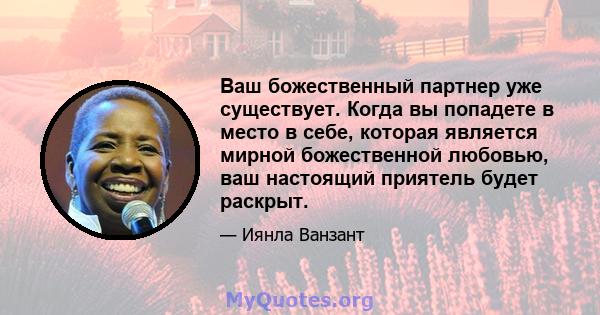 Ваш божественный партнер уже существует. Когда вы попадете в место в себе, которая является мирной божественной любовью, ваш настоящий приятель будет раскрыт.

— Иянла Ванзант

MyQuotes.org